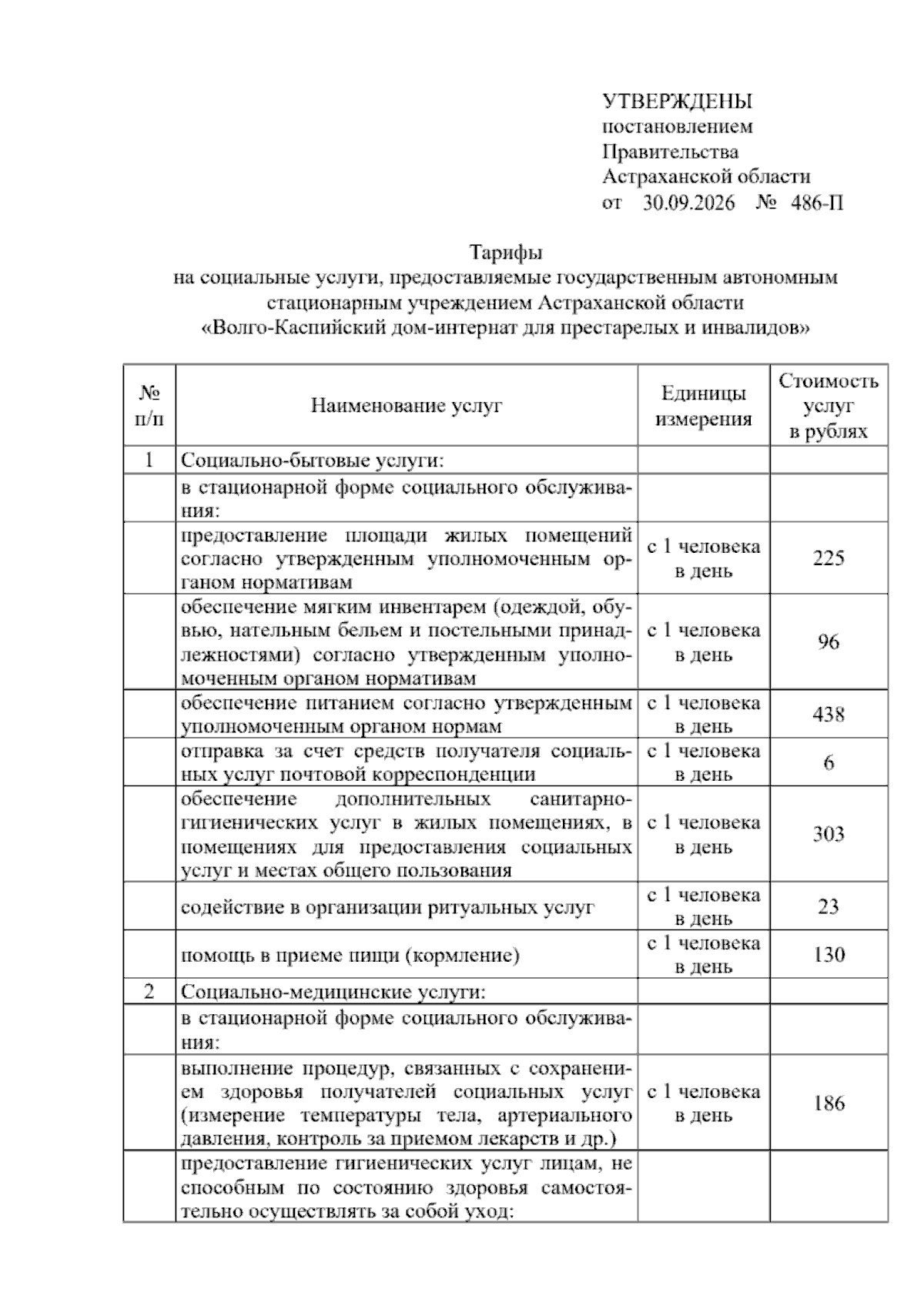 УТВЕРЖДЕНЫ
постановлением
Правительства
Астраханской области
от 30.09.2026 № 486-П

Тарифы
на социальные услуги, предоставляемые государственным автономным стационарным учреждением Астраханской области «Волго-Каспийский дом-интернат для престарелых и инвалидов»

| № п/п | Наименование услуг | Единицы измерения | Стоимость услуг в рублях |
|---|---|---|---|
| 1 | Социально-бытовые услуги: | | |
| | в стационарной форме социального обслуживания: | | |
| | предоставление площади жилых помещений согласно утвержденным уполномоченным органом нормативам | с 1 человека в день | 225 |
| | обеспечение мягким инвентарем (одеждой, обувью, нательным бельем и постельными принадлежностями) согласно утвержденным уполномоченным органом нормативам | с 1 человека в день | 96 |
| | обеспечение питанием согласно утвержденным уполномоченным органом нормам | с 1 человека в день | 438 |
| | отправка за счет средств получателя социальных услуг почтовой корреспонденции | с 1 человека в день | 6 |
| | обеспечение дополнительных санитарно-гигиенических услуг в жилых помещениях, в помещениях для предоставления социальных услуг и местах общего пользования | с 1 человека в день | 303 |
| | содействие в организации ритуальных услуг | с 1 человека в день | 23 |
| | помощь в приеме пищи (кормление) | с 1 человека в день | 130 |
| 2 | Социально-медицинские услуги: | | |
| | в стационарной форме социального обслуживания: | | |
| | выполнение процедур, связанных с сохранением здоровья получателей социальных услуг (измерение температуры тела, артериального давления, контроль за приемом лекарств и др.) | с 1 человека в день | 186 |
| | предоставление гигиенических услуг лицам, не способным по состоянию здоровья самостоятельно осуществлять за собой уход: | | |